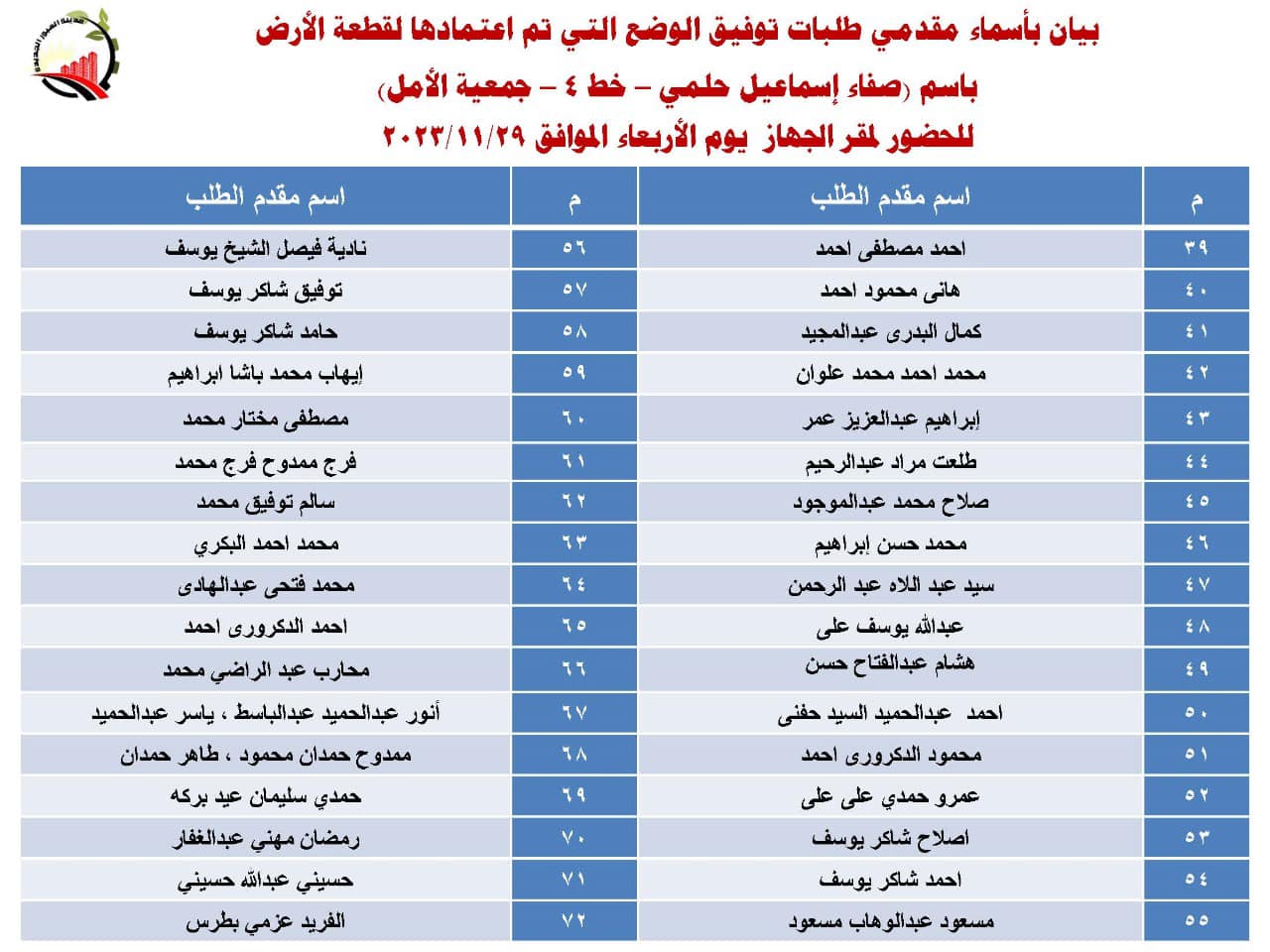 بيان بأسماء مقدمي طلبات توفيق الوضع التي تم اعتمادها لقطعة الأرض

باسم (صفاء إسماعيل حلمي – خط ٤ – جمعية الأمل)

للحضور لمقر الجهاز يوم الأربعاء الموافق ٢٠٢٣/١١/٢٩

| م | اسم مقدم الطلب | م | اسم مقدم الطلب |
|---|---|---|---|
| ٣٩ | احمد مصطفى احمد | ٥٦ | نادية فيصل الشيخ يوسف |
| ٤٠ | هانى محمود احمد | ٥٧ | توفيق شاكر يوسف |
| ٤١ | كمال البدرى عبدالمجيد | ٥٨ | حامد شاكر يوسف |
| ٤٢ | محمد احمد محمد علوان | ٥٩ | إيهاب محمد باشا ابراهيم |
| ٤٣ | إبراهيم عبدالعزيز عمر | ٦٠ | مصطفى مختار محمد |
| ٤٤ | طلعت مراد عبدالرحيم | ٦١ | فرج ممدوح فرج محمد |
| ٤٥ | صلاح محمد عبدالموجود | ٦٢ | سالم توفيق محمد |
| ٤٦ | محمد حسن إبراهيم | ٦٣ | محمد احمد البكري |
| ٤٧ | سيد عبد اللاه عبد الرحمن | ٦٤ | محمد فتحى عبدالهادى |
| ٤٨ | عبدالله يوسف على | ٦٥ | احمد الدكرورى احمد |
| ٤٩ | هشام عبدالفتاح حسن | ٦٦ | محارب عبد الراضي محمد |
| ٥٠ | احمد عبدالحميد السيد حفنى | ٦٧ | أنور عبدالحميد عبدالباسط ، ياسر عبدالحميد |
| ٥١ | محمود الدكرورى احمد | ٦٨ | ممدوح حمدان محمود ، طاهر حمدان |
| ٥٢ | عمرو حمدي على على | ٦٩ | حمدي سليمان عيد بركه |
| ٥٣ | اصلاح شاكر يوسف | ٧٠ | رمضان مهني عبدالغفار |
| ٥٤ | احمد شاكر يوسف | ٧١ | حسيني عبدالله حسيني |
| ٥٥ | مسعود عبدالوهاب مسعود | ٧٢ | الفريد عزمي بطرس |